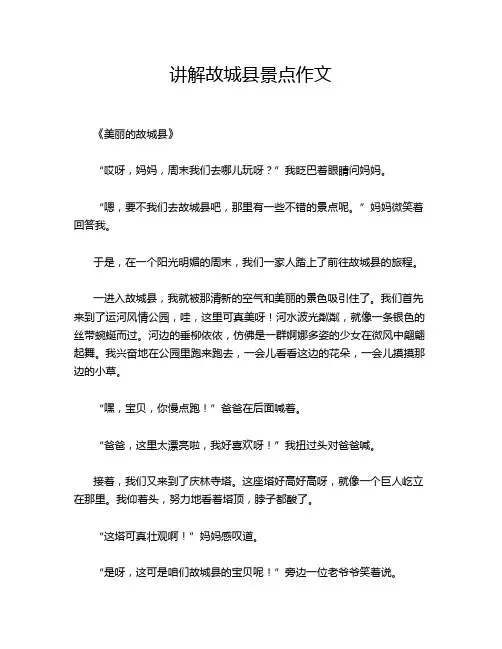 讲解故城县景点作文

《美丽的故城县》

“哎呀，妈妈，周末我们去哪儿玩呀？”我眨巴着眼睛问妈妈。

“嗯，要不我们去故城县吧，那里有一些不错的景点呢。”妈妈微笑着回答我。

于是，在一个阳光明媚的周末，我们一家人踏上了前往故城县的旅程。

一进入故城县，我就被那清新的空气和美丽的景色吸引住了。我们首先来到了运河风情公园，哇，这里可真美呀！河水波光粼粼，就像一条银色的丝带蜿蜒而过。河边的垂柳依依，仿佛是一群婀娜多姿的少女在微风中翩翩起舞。我兴奋地在公园里跑来跑去，一会儿看看这边的花朵，一会儿摸摸那边的小草。

“嘿，宝贝，你慢点跑！”爸爸在后面喊着。

“爸爸，这里太漂亮啦，我好喜欢呀！”我扭过头对爸爸喊。

接着，我们又来到了庆林寺塔。这座塔好高好高呀，就像一个巨人屹立在那里。我仰着头，努力地看着塔顶，脖子都酸了。

“这塔可真壮观啊！”妈妈感叹道。

“是呀，这可是咱们故城县的宝贝呢！”旁边一位老爷爷笑着说。